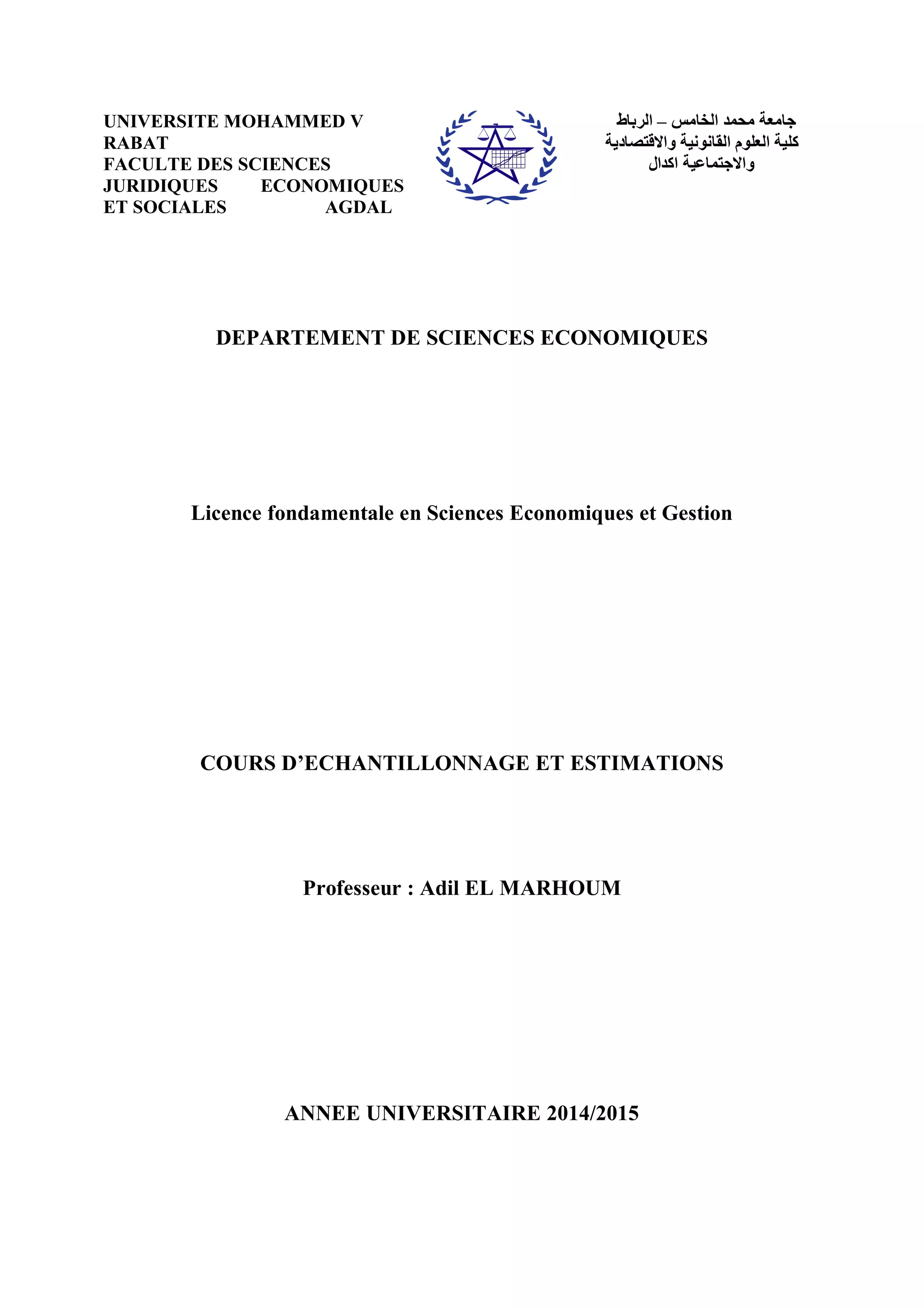 UNIVERSITE MOHAMMED V
RABAT
FACULTE DES SCIENCES
JURIDIQUES ECONOMIQUES
ET SOCIALES AGDAL

جامعة محمد الخامس – الرباط
كلية العلوم القانونية والاقتصادية
والاجتماعية اكدال

DEPARTEMENT DE SCIENCES ECONOMIQUES

Licence fondamentale en Sciences Economiques et Gestion

COURS D'ECHANTILLONNAGE ET ESTIMATIONS

Professeur : Adil EL MARHOUM

ANNEE UNIVERSITAIRE 2014/2015